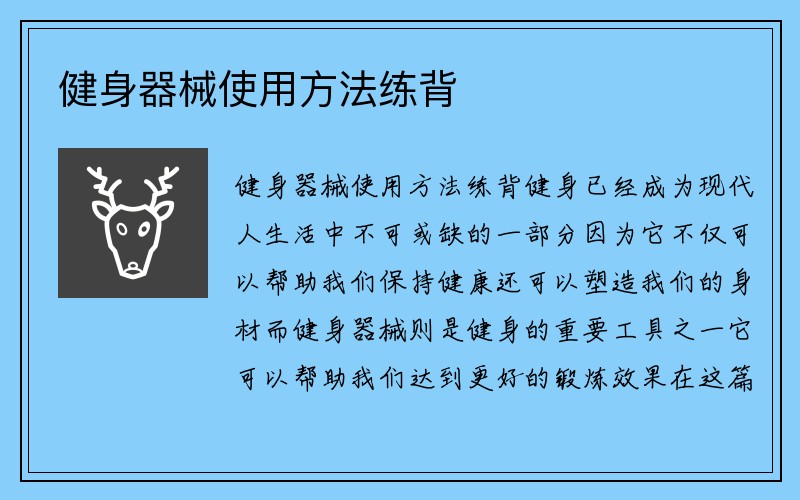 健身器械使用方法练背

健身器械使用方法练背健身已经成为现代人生活中不可或缺的一部分因为它不仅可以帮助我们保持健康还可以塑造我们的身材而健身器械则是健身的重要工具之一它可以帮助我们达到更好的锻炼效果在这篇